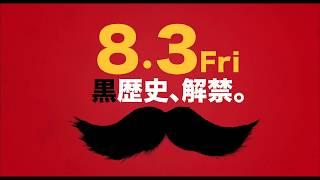 8.3 Fri
黒歴史、解禁。